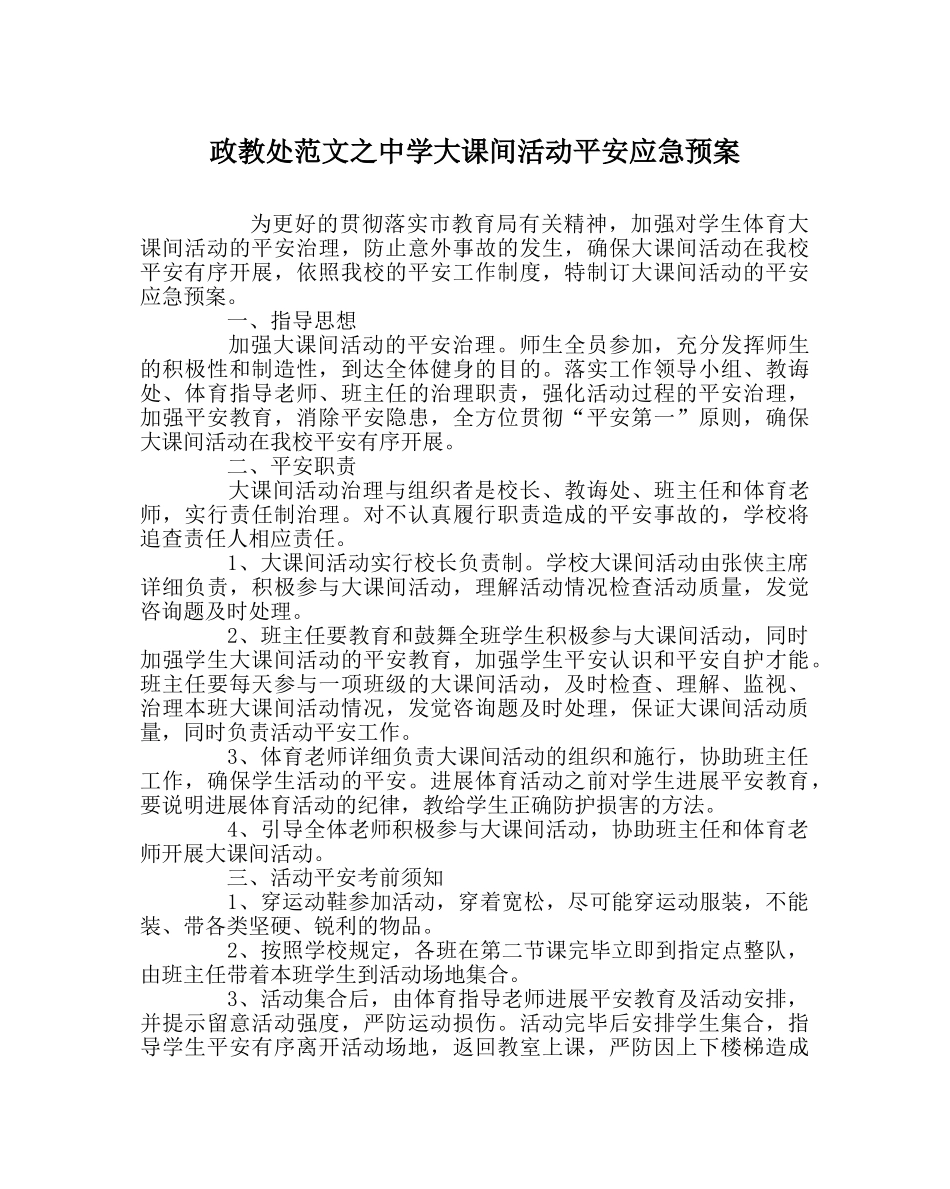 政教处范文之中学大课间活动平安应急预案

为更好的贯彻落实市教育局有关精神，加强对学生体育大课间活动的平安治理，防止意外事故的发生，确保大课间活动在我校平安有序开展，依照我校的平安工作制度，特制订大课间活动的平安应急预案。

一、指导思想

加强大课间活动的平安治理。师生全员参加，充分发挥师生的积极性和制造性，到达全体健身的目的。落实工作领导小组、教诲处、体育指导老师、班主任的治理职责，强化活动过程的平安治理，加强平安教育，消除平安隐患，全方位贯彻“平安第一”原则，确保大课间活动在我校平安有序开展。

二、平安职责

大课间活动治理与组织者是校长、教诲处、班主任和体育老师，实行责任制治理。对不认真履行职责造成的平安事故的，学校将追查责任人相应责任。

1、大课间活动实行校长负责制。学校大课间活动由张侠主席详细负责，积极参与大课间活动，理解活动情况检查活动质量，发觉咨询题及时处理。

2、班主任要教育和鼓舞全班学生积极参与大课间活动，同时加强学生大课间活动的平安教育，加强学生平安认识和平安自护才能。班主任要每天参与一项班级的大课间活动，及时检查、理解、监视、治理本班大课间活动情况，发觉咨询题及时处理，保证大课间活动质量，同时负责活动平安工作。

3、体育老师详细负责大课间活动的组织和施行，协助班主任工作，确保学生活动的平安。进展体育活动之前对学生进展平安教育，要说明进展体育活动的纪律，教给学生正确防护损害的方法。

4、引导全体老师积极参与大课间活动，协助班主任和体育老师开展大课间活动。

三、活动平安考前须知

1、穿运动鞋参加活动，穿着宽松，尽可能穿运动服装，不能装、带各类坚硬、锐利的物品。

2、按照学校规定，各班在第二节课完毕立即到指定点整队，由班主任带着本班学生到活动场地集合。

3、活动集合后，由体育指导老师进展平安教育及活动安排，并提示留意活动强度，严防运动损伤。活动完毕后安排学生集合，指导学生平安有序离开活动场地，返回教室上课，严防因上下楼梯造成